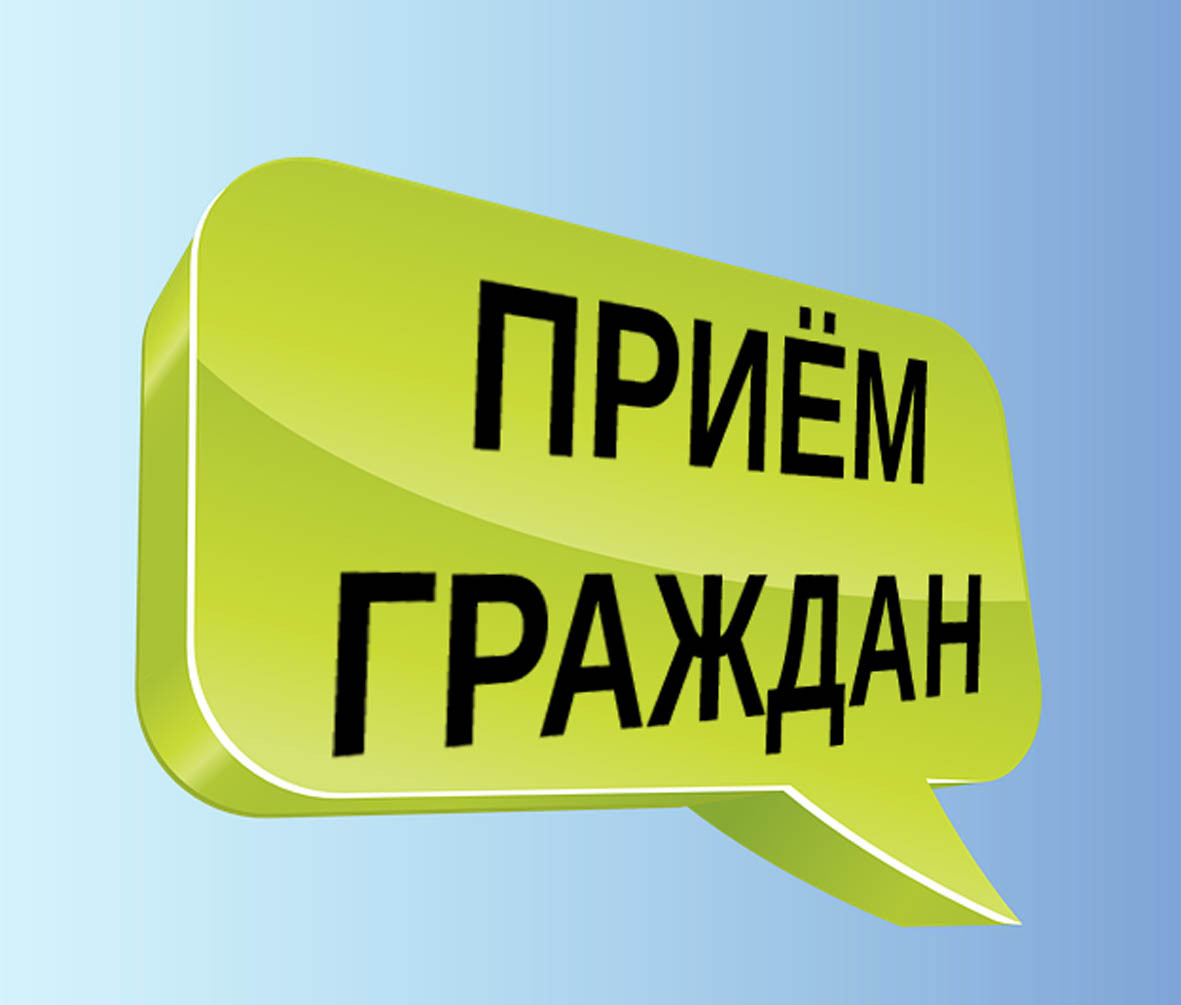 ПРИЁМ
ГРАЖДАН